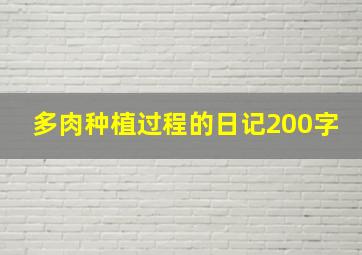 多肉种植过程的日记200字